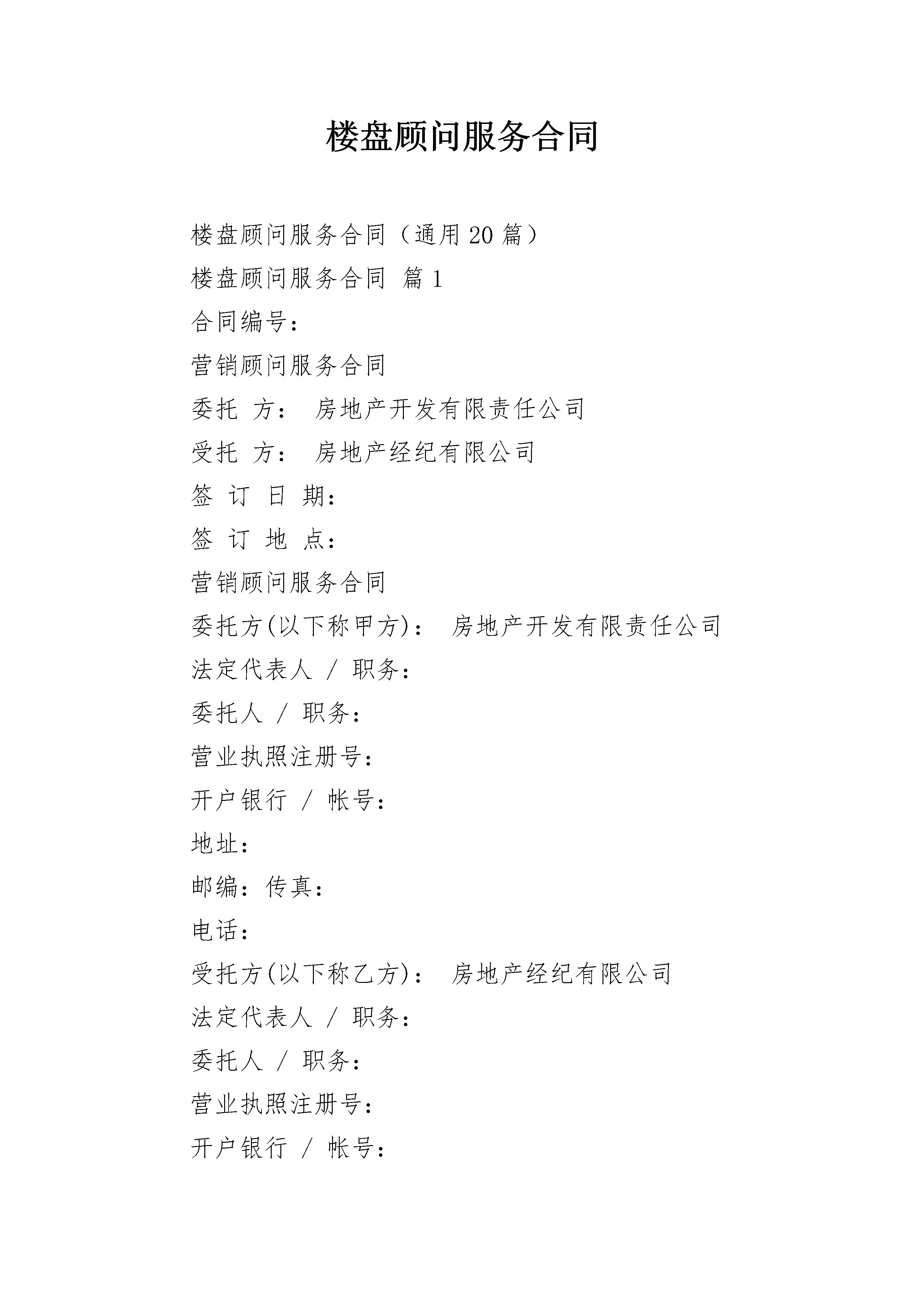 楼盘顾问服务合同

楼盘顾问服务合同（通用20篇）

楼盘顾问服务合同 篇1

合同编号：

营销顾问服务合同

委托 方： 房地产开发有限责任公司

受托 方： 房地产经纪有限公司

签 订 日 期：

签 订 地 点：

营销顾问服务合同

委托方(以下称甲方)： 房地产开发有限责任公司

法定代表人 / 职务：

委托人 / 职务：

营业执照注册号：

开户银行 / 帐号：

地址：

邮编：传真：

电话：

受托方(以下称乙方)： 房地产经纪有限公司

法定代表人 / 职务：

委托人 / 职务：

营业执照注册号：

开户银行 / 帐号：